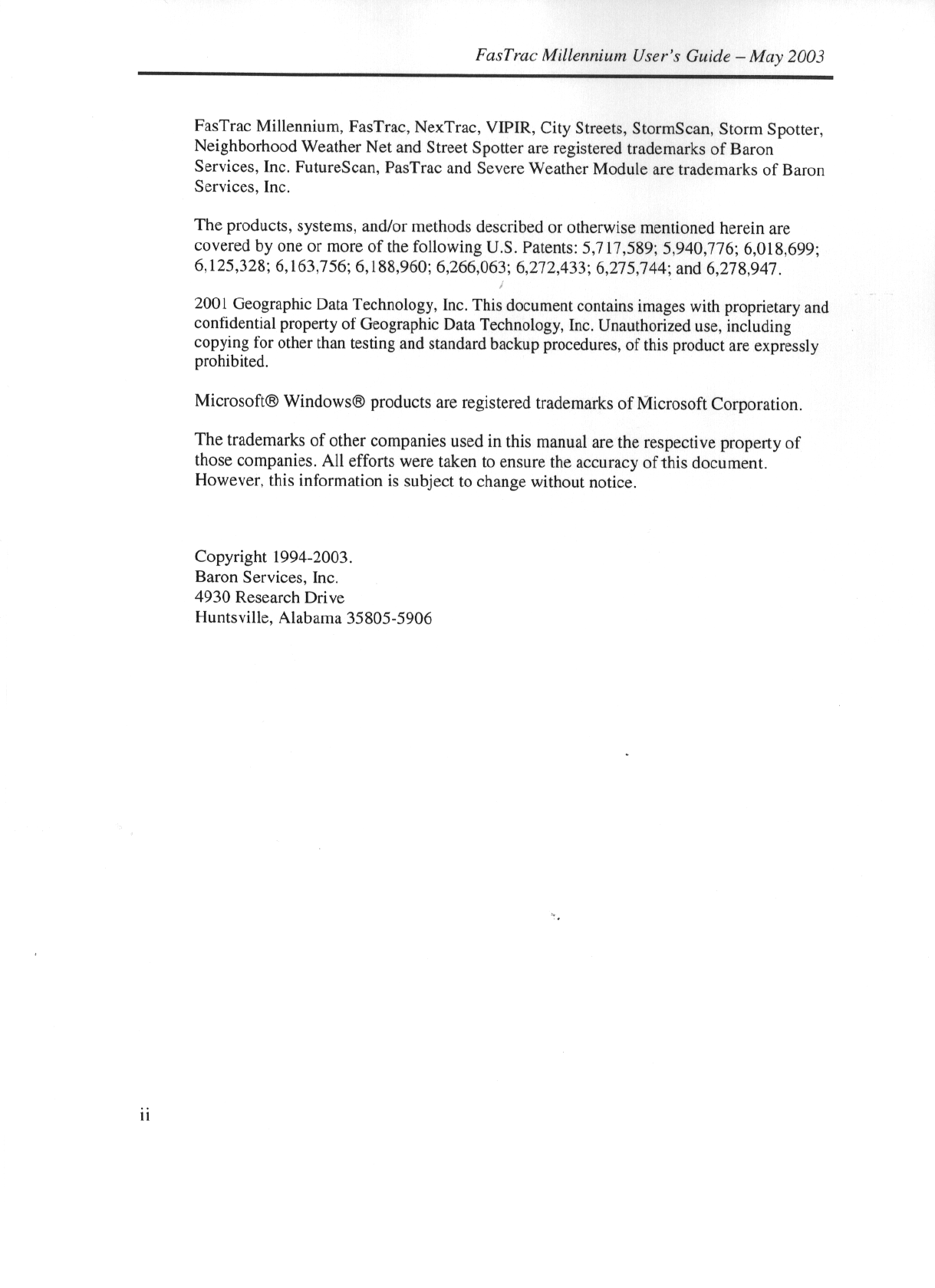 FasTrac Millennium User's Guide – May 2003

FasTrac Millennium, FasTrac, NexTrac, VIPIR, City Streets, StormScan, Storm Spotter, Neighborhood Weather Net and Street Spotter are registered trademarks of Baron Services, Inc. FutureScan, PasTrac and Severe Weather Module are trademarks of Baron Services, Inc.

The products, systems, and/or methods described or otherwise mentioned herein are covered by one or more of the following U.S. Patents: 5,717,589; 5,940,776; 6,018,699; 6,125,328; 6,163,756; 6,188,960; 6,266,063; 6,272,433; 6,275,744; and 6,278,947.

2001 Geographic Data Technology, Inc. This document contains images with proprietary and confidential property of Geographic Data Technology, Inc. Unauthorized use, including copying for other than testing and standard backup procedures, of this product are expressly prohibited.

Microsoft® Windows® products are registered trademarks of Microsoft Corporation.

The trademarks of other companies used in this manual are the respective property of those companies. All efforts were taken to ensure the accuracy of this document. However, this information is subject to change without notice.

Copyright 1994-2003.
Baron Services, Inc.
4930 Research Drive
Huntsville, Alabama 35805-5906

ii